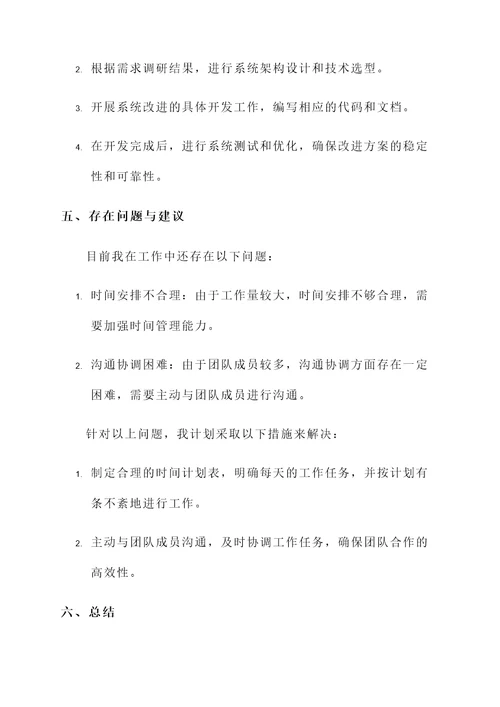 2. 根据需求调研结果，进行系统架构设计和技术选型。

3. 开展系统改进的具体开发工作，编写相应的代码和文档。

4. 在开发完成后，进行系统测试和优化，确保改进方案的稳定性和可靠性。

五、存在问题与建议

目前我在工作中还存在以下问题：

1. 时间安排不合理：由于工作量较大，时间安排不够合理，需要加强时间管理能力。

2. 沟通协调困难：由于团队成员较多，沟通协调方面存在一定困难，需要主动与团队成员进行沟通。

针对以上问题，我计划采取以下措施来解决：

1. 制定合理的时间计划表，明确每天的工作任务，并按计划有条不紊地进行工作。

2. 主动与团队成员沟通，及时协调工作任务，确保团队合作的高效性。

六、总结